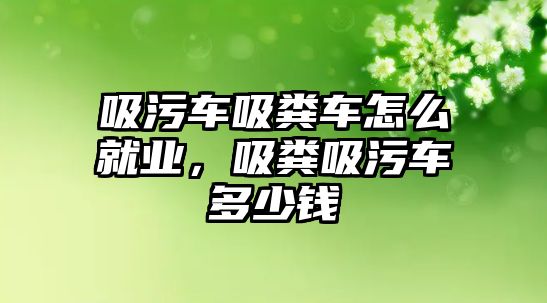 吸污车吸粪车怎么就业，吸粪吸污车多少钱